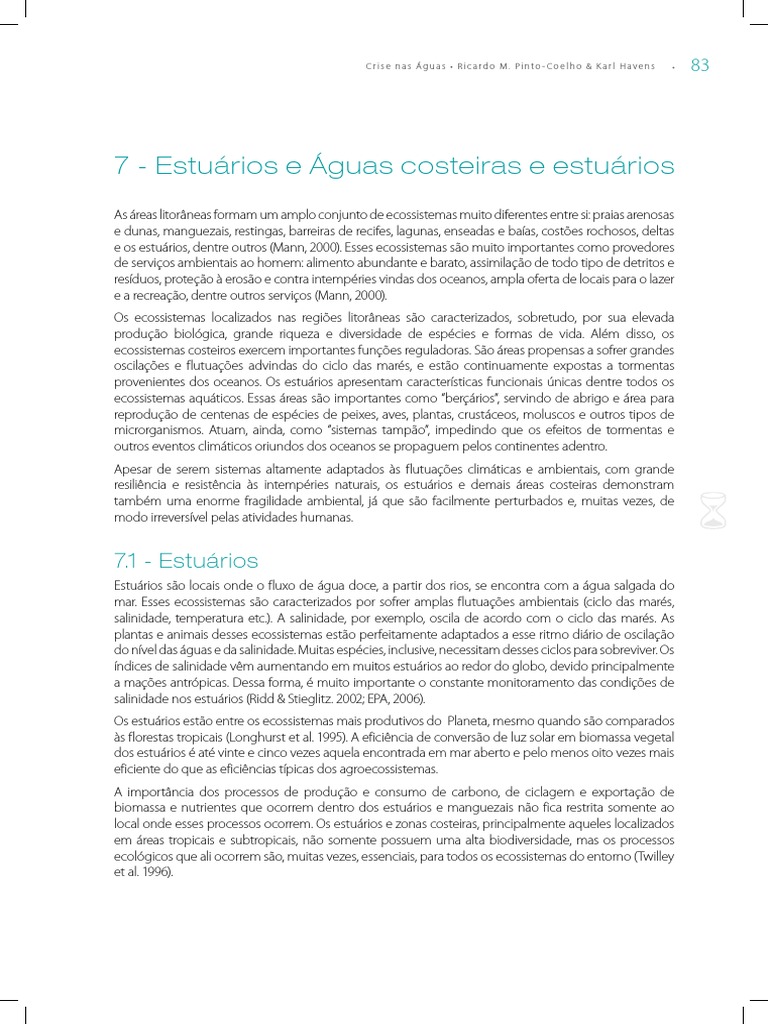 Crise nas Águas • Ricardo M. Pinto-Coelho & Karl Havens • 83

7 - Estuários e Águas costeiras e estuários

As áreas litorâneas formam um amplo conjunto de ecossistemas muito diferentes entre si: praias arenosas e dunas, manguezais, restingas, barreiras de recifes, lagunas, enseadas e baías, costões rochosos, deltas e os estuários, dentre outros (Mann, 2000). Esses ecossistemas são muito importantes como provedores de serviços ambientais ao homem: alimento abundante e barato, assimilação de todo tipo de detritos e resíduos, proteção à erosão e contra intempéries vindas dos oceanos, ampla oferta de locais para o lazer e a recreação, dentre outros serviços (Mann, 2000).

Os ecossistemas localizados nas regiões litorâneas são caracterizados, sobretudo, por sua elevada produção biológica, grande riqueza e diversidade de espécies e formas de vida. Além disso, os ecossistemas costeiros exercem importantes funções reguladoras. São áreas propensas a sofrer grandes oscilações e flutuações advindas do ciclo das marés, e estão continuamente expostas a tormentas provenientes dos oceanos. Os estuários apresentam características funcionais únicas dentre todos os ecossistemas aquáticos. Essas áreas são importantes como "berçários", servindo de abrigo e área para reprodução de centenas de espécies de peixes, aves, plantas, crustáceos, moluscos e outros tipos de microrganismos. Atuam, ainda, como "sistemas tampão", impedindo que os efeitos de tormentas e outros eventos climáticos oriundos dos oceanos se propaguem pelos continentes adentro.

Apesar de serem sistemas altamente adaptados às flutuações climáticas e ambientais, com grande resiliência e resistência às intempéries naturais, os estuários e demais áreas costeiras demonstram também uma enorme fragilidade ambiental, já que são facilmente perturbados e, muitas vezes, de modo irreversível pelas atividades humanas.

7.1 - Estuários

Estuários são locais onde o fluxo de água doce, a partir dos rios, se encontra com a água salgada do mar. Esses ecossistemas são caracterizados por sofrer amplas flutuações ambientais (ciclo das marés, salinidade, temperatura etc.). A salinidade, por exemplo, oscila de acordo com o ciclo das marés. As plantas e animais desses ecossistemas estão perfeitamente adaptados a esse ritmo diário de oscilação do nível das águas e da salinidade. Muitas espécies, inclusive, necessitam desses ciclos para sobreviver. Os índices de salinidade vêm aumentando em muitos estuários ao redor do globo, devido principalmente a mações antrópicas. Dessa forma, é muito importante o constante monitoramento das condições de salinidade nos estuários (Ridd & Stieglitz. 2002; EPA, 2006).

Os estuários estão entre os ecossistemas mais produtivos do Planeta, mesmo quando são comparados às florestas tropicais (Longhurst et al. 1995). A eficiência de conversão de luz solar em biomassa vegetal dos estuários é até vinte e cinco vezes aquela encontrada em mar aberto e pelo menos oito vezes mais eficiente do que as eficiências típicas dos agroecossistemas.

A importância dos processos de produção e consumo de carbono, de ciclagem e exportação de biomassa e nutrientes que ocorrem dentro dos estuários e manguezais não fica restrita somente ao local onde esses processos ocorrem. Os estuários e zonas costeiras, principalmente aqueles localizados em áreas tropicais e subtropicais, não somente possuem uma alta biodiversidade, mas os processos ecológicos que ali ocorrem são, muitas vezes, essenciais, para todos os ecossistemas do entorno (Twilley et al. 1996).